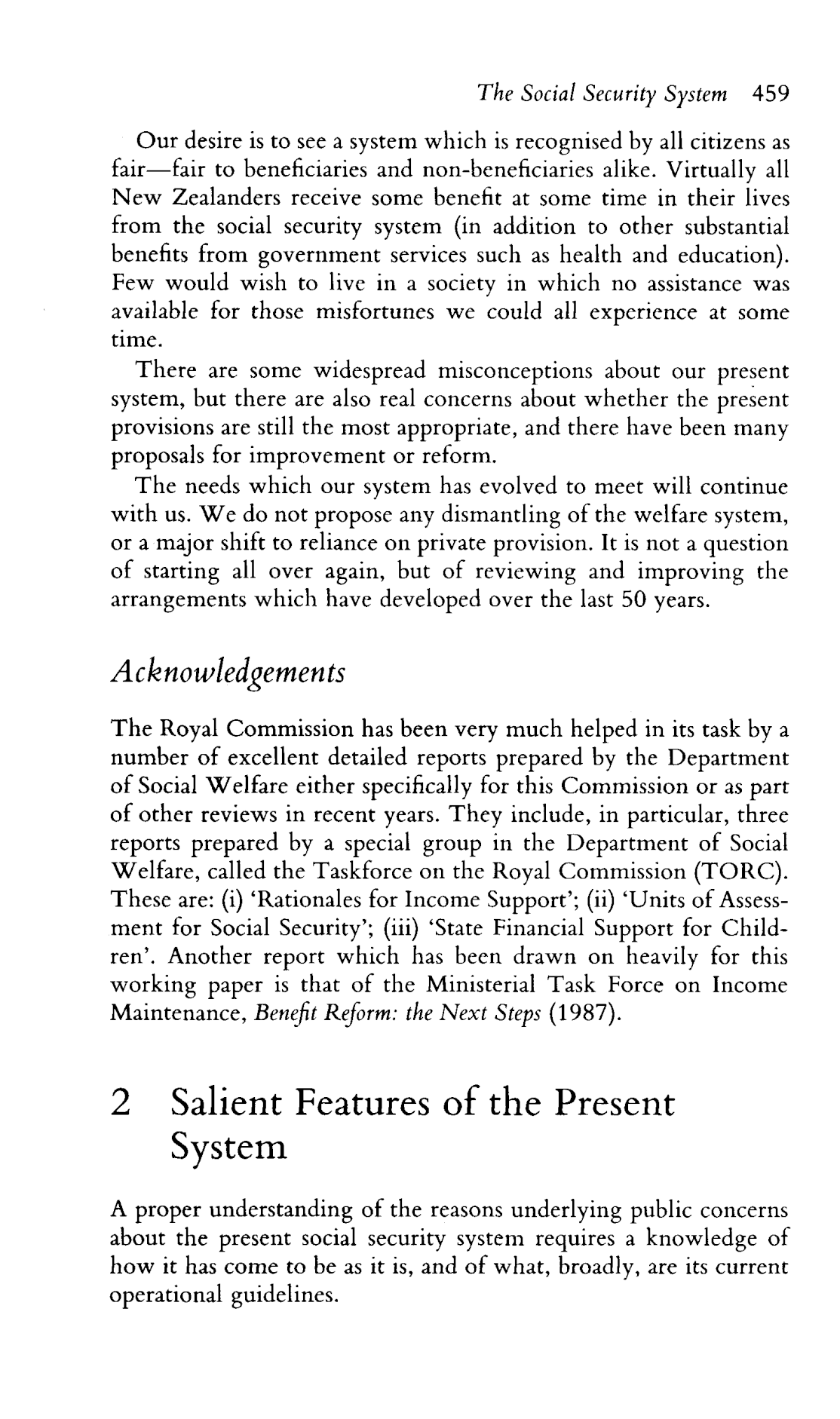 The Social Security System 459

Our desire is to see a system which is recognised by all citizens as fair—fair to beneficiaries and non-beneficiaries alike. Virtually all New Zealanders receive some benefit at some time in their lives from the social security system (in addition to other substantial benefits from government services such as health and education). Few would wish to live in a society in which no assistance was available for those misfortunes we could all experience at some time.

There are some widespread misconceptions about our present system, but there are also real concerns about whether the present provisions are still the most appropriate, and there have been many proposals for improvement or reform.

The needs which our system has evolved to meet will continue with us. We do not propose any dismantling of the welfare system, or a major shift to reliance on private provision. It is not a question of starting all over again, but of reviewing and improving the arrangements which have developed over the last 50 years.

Acknowledgements

The Royal Commission has been very much helped in its task by a number of excellent detailed reports prepared by the Department of Social Welfare either specifically for this Commission or as part of other reviews in recent years. They include, in particular, three reports prepared by a special group in the Department of Social Welfare, called the Taskforce on the Royal Commission (TORC). These are: (i) 'Rationales for Income Support'; (ii) 'Units of Assessment for Social Security'; (iii) 'State Financial Support for Children'. Another report which has been drawn on heavily for this working paper is that of the Ministerial Task Force on Income Maintenance, Benefit Reform: the Next Steps (1987).

2 Salient Features of the Present System

A proper understanding of the reasons underlying public concerns about the present social security system requires a knowledge of how it has come to be as it is, and of what, broadly, are its current operational guidelines.